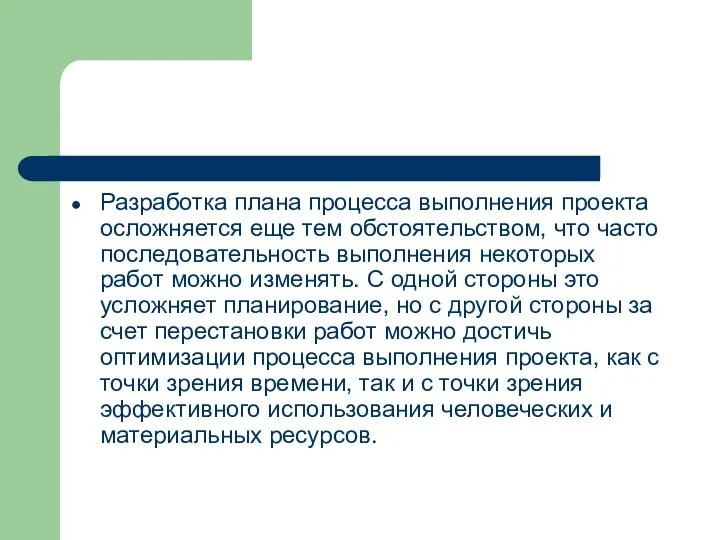 ● Разработка плана процесса выполнения проекта осложняется еще тем обстоятельством, что часто последовательность выполнения некоторых работ можно изменять. С одной стороны это усложняет планирование, но с другой стороны за счет перестановки работ можно достичь оптимизации процесса выполнения проекта, как с точки зрения времени, так и с точки зрения эффективного использования человеческих и материальных ресурсов.